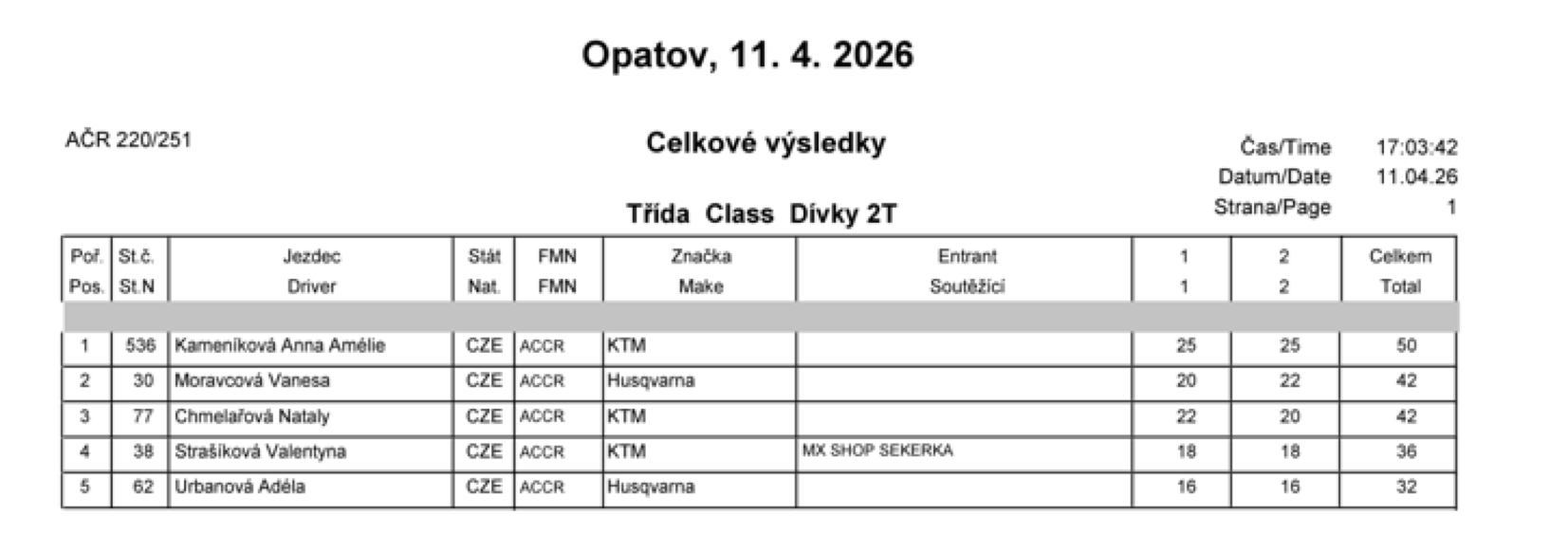 Opatov, 11. 4. 2026

AČR 220/251

Celkové výsledky

Čas/Time 17:03:42
Datum/Date 11.04.26
Strana/Page 1

Třída Class Dívky 2T

| Poř. Pos. | St.č. St.N | Jezdec Driver | Stát Nat. | FMN FMN | Značka Make | Entrant Soutěžící | 1 1 | 2 2 | Celkem Total |
|---|---|---|---|---|---|---|---|---|---|
| 1 | 536 | Kameníková Anna Amélie | CZE | ACCR | KTM | | 25 | 25 | 50 |
| 2 | 30 | Moravcová Vanesa | CZE | ACCR | Husqvarna | | 20 | 22 | 42 |
| 3 | 77 | Chmelařová Nataly | CZE | ACCR | KTM | | 22 | 20 | 42 |
| 4 | 38 | Strašíková Valentyna | CZE | ACCR | KTM | MX SHOP SEKERKA | 18 | 18 | 36 |
| 5 | 62 | Urbanová Adéla | CZE | ACCR | Husqvarna | | 16 | 16 | 32 |